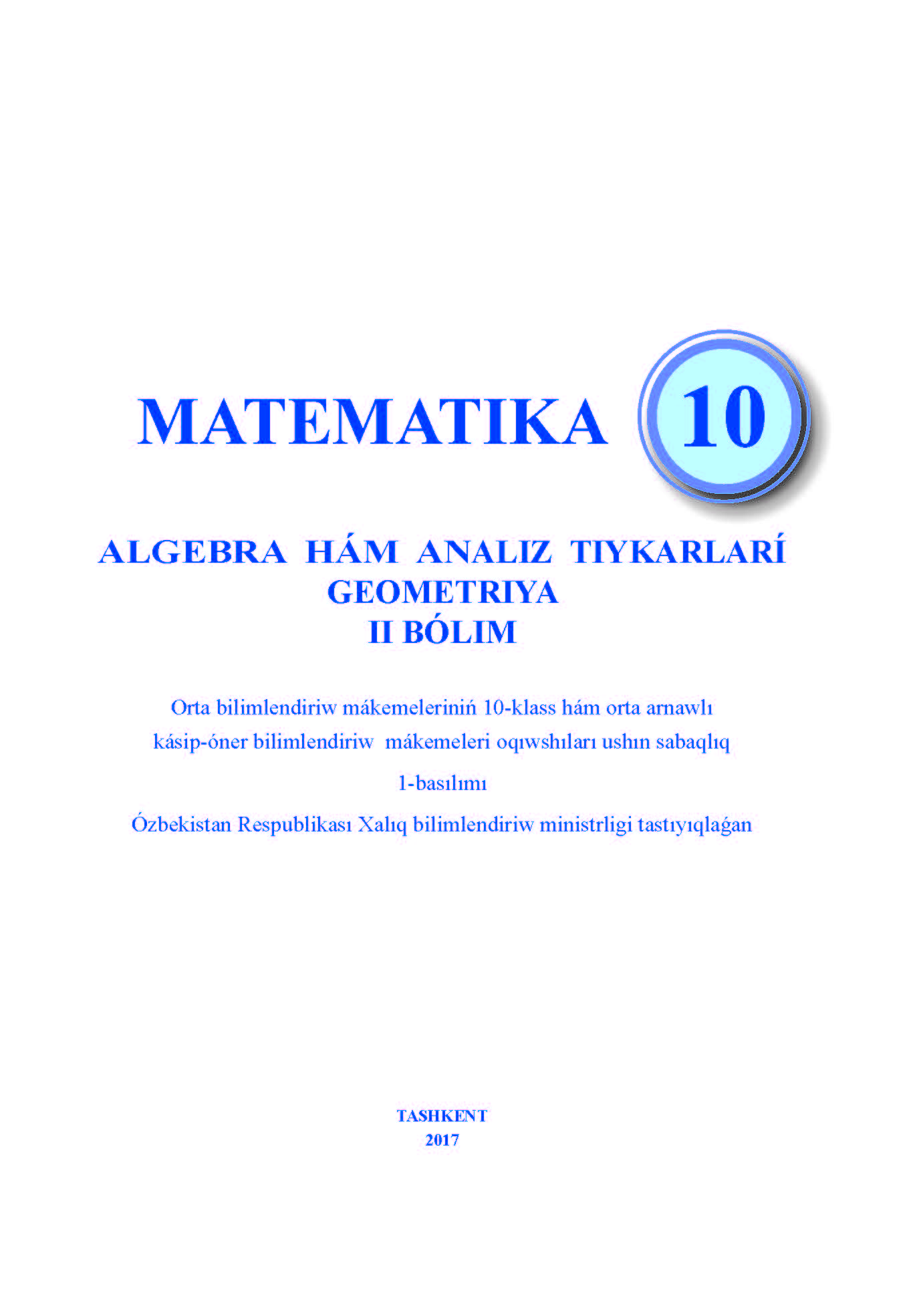 MATEMATIKA 10

ALGEBRA HÁM ANALIZ TIYKARLARÍ
GEOMETRIYA
II BÓLIM

Orta bilimlendiriw mákemeleriniń 10-klass hám orta arnawlı kásip-óner bilimlendiriw mákemeleri oqıwshıları ushın sabaqlıq

1-basılımı

Ózbekistan Respublikası Xalıq bilimlendiriw ministrligi tastıyıqlaǵan

TASHKENT
2017